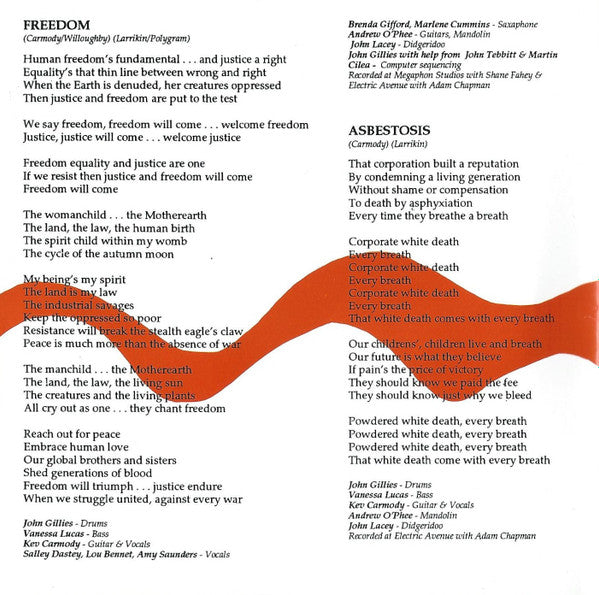 FREEDOM
(Carmody/Willoughby) (Larrikin/Polygram)

Human freedom's fundamental . . . and justice a right
Equality's that thin line between wrong and right
When the Earth is denuded, her creatures oppressed
Then justice and freedom are put to the test

We say freedom, freedom will come . . . welcome freedom
Justice, justice will come . . . welcome justice

Freedom equality and justice are one
If we resist then justice and freedom will come
Freedom will come

The womanchild . . . the Motherearth
The land, the law, the human birth
The spirit child within my womb
The cycle of the autumn moon

My being's my spirit
The land is my law
The industrial savages
Keep the oppressed so poor
Resistance will break the stealth eagle's claw
Peace is much more than the absence of war

The manchild . . . the Motherearth
The land, the law, the living sun
The creatures and the living plants
All cry out as one . . . they chant freedom

Reach out for peace
Embrace human love
Our global brothers and sisters
Shed generations of blood
Freedom will triumph . . . justice endure
When we struggle united, against every war

John Gillies - Drums
Vanessa Lucas - Bass
Kev Carmody - Guitar & Vocals
Salley Dastey, Lou Bennet, Amy Saunders - Vocals
Brenda Gifford, Marlene Cummins - Saxaphone
Andrew O'Phee - Guitars, Mandolin
John Lacey - Didgeridoo
John Gillies with help from John Tebbitt & Martin Cilea - Computer sequencing
Recorded at Megaphon Studios with Shane Fahey & Electric Avenue with Adam Chapman

ASBESTOSIS
(Carmody) (Larrikin)

That corporation built a reputation
By condemning a living generation
Without shame or compensation
To death by asphyxiation
Every time they breathe a breath

Corporate white death
Every breath
Corporate white death
Every breath
Corporate white death
Every breath
That white death comes with every breath

Our childrens', children live and breath
Our future is what they believe
If pain's the price of victory
They should know we paid the fee
They should know just why we bleed

Powdered white death, every breath
Powdered white death, every breath
Powdered white death, every breath
That white death come with every breath

John Gillies - Drums
Vanessa Lucas - Bass
Kev Carmody - Guitar & Vocals
Andrew O'Phee - Mandolin
John Lacey - Didgeridoo
Recorded at Electric Avenue with Adam Chapman